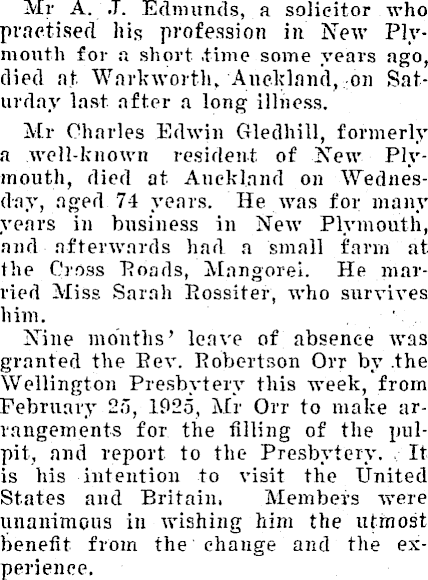 Mr A. J. Edmunds, a solicitor who practised his profession in New Plymouth for a short time some years ago, died at Warkworth, Auckland, on Saturday last after a long illness.

Mr Charles Edwin Gledhill, formerly a well-known resident of New Plymouth, died at Auckland on Wednesday, aged 74 years. He was for many years in business in New Plymouth, and afterwards had a small farm at the Cross Roads, Mangorei. He married Miss Sarah Rossiter, who survives him.

Nine months' leave of absence was granted the Rev. Robertson Orr by the Wellington Presbytery this week, from February 25, 1925, Mr Orr to make arrangements for the filling of the pulpit, and report to the Presbytery. It is his intention to visit the United States and Britain. Members were unanimous in wishing him the utmost benefit from the change and the experience.